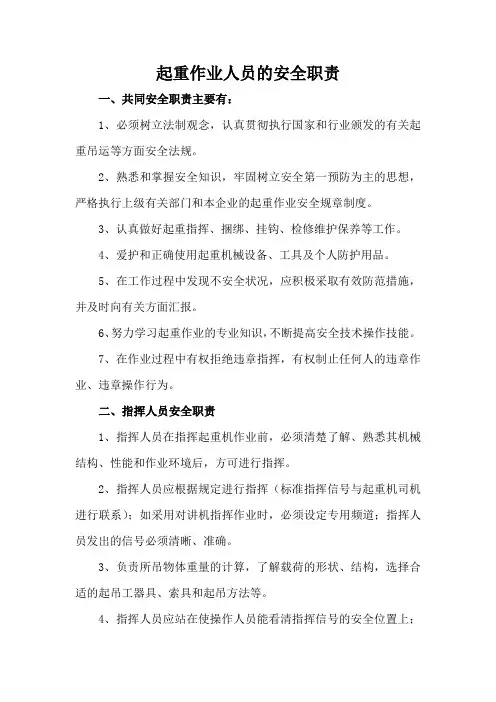 起重作业人员的安全职责

一、共同安全职责主要有：

1、必须树立法制观念，认真贯彻执行国家和行业颁发的有关起重吊运等方面安全法规。

2、熟悉和掌握安全知识，牢固树立安全第一预防为主的思想，严格执行上级有关部门和本企业的起重作业安全规章制度。

3、认真做好起重指挥、捆绑、挂钩、检修维护保养等工作。

4、爱护和正确使用起重机械设备、工具及个人防护用品。

5、在工作过程中发现不安全状况，应积极采取有效防范措施，并及时向有关方面汇报。

6、努力学习起重作业的专业知识，不断提高安全技术操作技能。

7、在作业过程中有权拒绝违章指挥，有权制止任何人的违章作业、违章操作行为。

二、指挥人员安全职责

1、指挥人员在指挥起重机作业前，必须清楚了解、熟悉其机械结构、性能和作业环境后，方可进行指挥。

2、指挥人员应根据规定进行指挥（标准指挥信号与起重机司机进行联系）；如采用对讲机指挥作业时，必须设定专用频道；指挥人员发出的信号必须清晰、准确。

3、负责所吊物体重量的计算，了解载荷的形状、结构，选择合适的起吊工器具、索具和起吊方法等。

4、指挥人员应站在使操作人员能看清指挥信号的安全位置上；